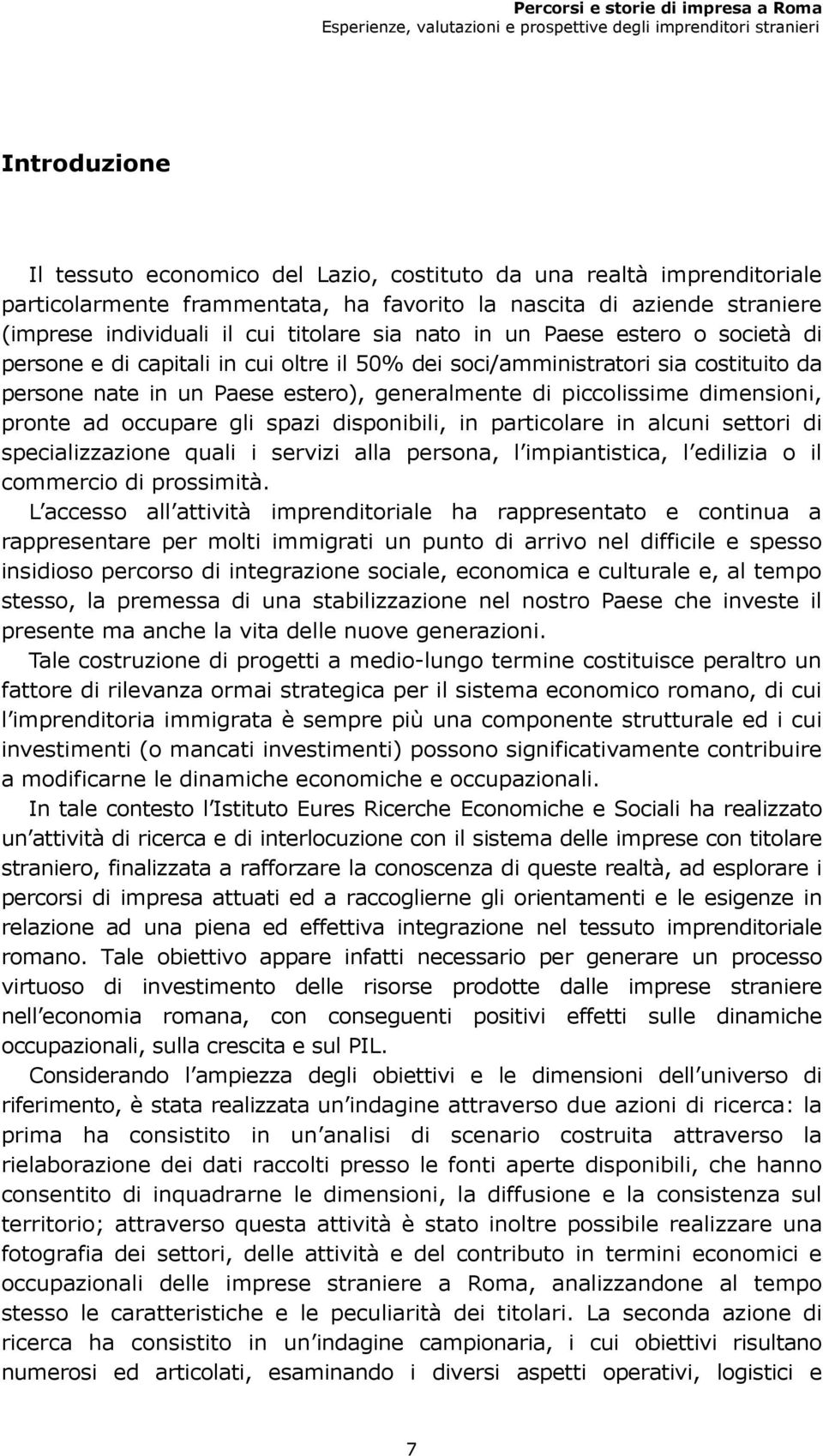 Percorsi e storie di impresa a Roma
Esperienze, valutazioni e prospettive degli imprenditori stranieri

Introduzione

Il tessuto economico del Lazio, costituto da una realtà imprenditoriale particolarmente frammentata, ha favorito la nascita di aziende straniere (imprese individuali il cui titolare sia nato in un Paese estero o società di persone e di capitali in cui oltre il 50% dei soci/amministratori sia costituito da persone nate in un Paese estero), generalmente di piccolissime dimensioni, pronte ad occupare gli spazi disponibili, in particolare in alcuni settori di specializzazione quali i servizi alla persona, l impiantistica, l edilizia o il commercio di prossimità.

L accesso all attività imprenditoriale ha rappresentato e continua a rappresentare per molti immigrati un punto di arrivo nel difficile e spesso insidioso percorso di integrazione sociale, economica e culturale e, al tempo stesso, la premessa di una stabilizzazione nel nostro Paese che investe il presente ma anche la vita delle nuove generazioni.

Tale costruzione di progetti a medio-lungo termine costituisce peraltro un fattore di rilevanza ormai strategica per il sistema economico romano, di cui l imprenditoria immigrata è sempre più una componente strutturale ed i cui investimenti (o mancati investimenti) possono significativamente contribuire a modificarne le dinamiche economiche e occupazionali.

In tale contesto l Istituto Eures Ricerche Economiche e Sociali ha realizzato un attività di ricerca e di interlocuzione con il sistema delle imprese con titolare straniero, finalizzata a rafforzare la conoscenza di queste realtà, ad esplorare i percorsi di impresa attuati ed a raccoglierne gli orientamenti e le esigenze in relazione ad una piena ed effettiva integrazione nel tessuto imprenditoriale romano. Tale obiettivo appare infatti necessario per generare un processo virtuoso di investimento delle risorse prodotte dalle imprese straniere nell economia romana, con conseguenti positivi effetti sulle dinamiche occupazionali, sulla crescita e sul PIL.

Considerando l ampiezza degli obiettivi e le dimensioni dell universo di riferimento, è stata realizzata un indagine attraverso due azioni di ricerca: la prima ha consistito in un analisi di scenario costruita attraverso la rielaborazione dei dati raccolti presso le fonti aperte disponibili, che hanno consentito di inquadrarne le dimensioni, la diffusione e la consistenza sul territorio; attraverso questa attività è stato inoltre possibile realizzare una fotografia dei settori, delle attività e del contributo in termini economici e occupazionali delle imprese straniere a Roma, analizzandone al tempo stesso le caratteristiche e le peculiarità dei titolari. La seconda azione di ricerca ha consistito in un indagine campionaria, i cui obiettivi risultano numerosi ed articolati, esaminando i diversi aspetti operativi, logistici e

7